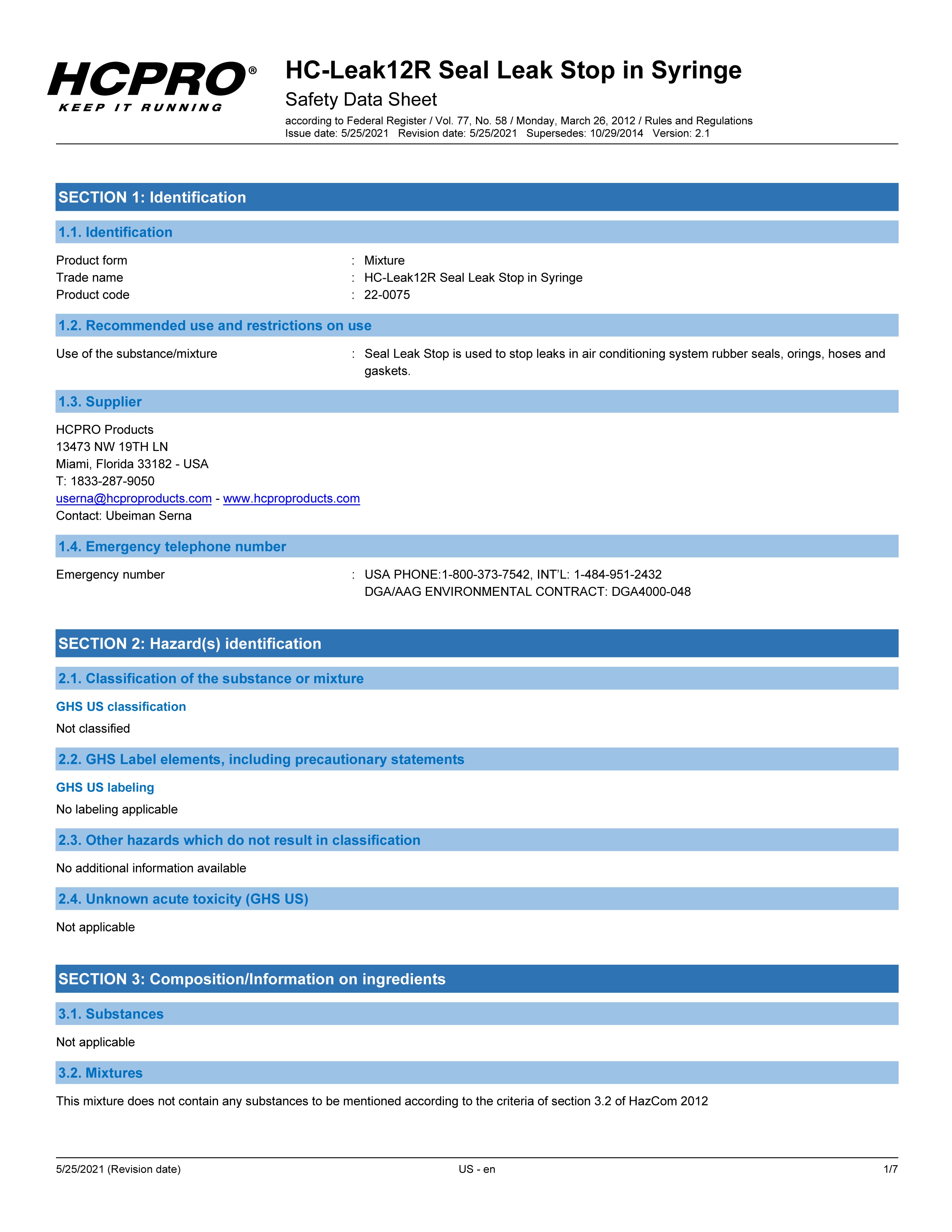 HCPRO®
KEEP IT RUNNING

HC-Leak12R Seal Leak Stop in Syringe
Safety Data Sheet
according to Federal Register / Vol. 77, No. 58 / Monday, March 26, 2012 / Rules and Regulations
Issue date: 5/25/2021 Revision date: 5/25/2021 Supersedes: 10/29/2014 Version: 2.1

SECTION 1: Identification

1.1. Identification

Product form : Mixture
Trade name : HC-Leak12R Seal Leak Stop in Syringe
Product code : 22-0075

1.2. Recommended use and restrictions on use

Use of the substance/mixture : Seal Leak Stop is used to stop leaks in air conditioning system rubber seals, orings, hoses and gaskets.

1.3. Supplier

HCPRO Products
13473 NW 19TH LN
Miami, Florida 33182 - USA
T: 1833-287-9050
userna@hcproproducts.com - www.hcproproducts.com
Contact: Ubeiman Serna

1.4. Emergency telephone number

Emergency number : USA PHONE:1-800-373-7542, INT'L: 1-484-951-2432
DGA/AAG ENVIRONMENTAL CONTRACT: DGA4000-048

SECTION 2: Hazard(s) identification

2.1. Classification of the substance or mixture

GHS US classification

Not classified

2.2. GHS Label elements, including precautionary statements

GHS US labeling

No labeling applicable

2.3. Other hazards which do not result in classification

No additional information available

2.4. Unknown acute toxicity (GHS US)

Not applicable

SECTION 3: Composition/Information on ingredients

3.1. Substances

Not applicable

3.2. Mixtures

This mixture does not contain any substances to be mentioned according to the criteria of section 3.2 of HazCom 2012

5/25/2021 (Revision date) US - en 1/7